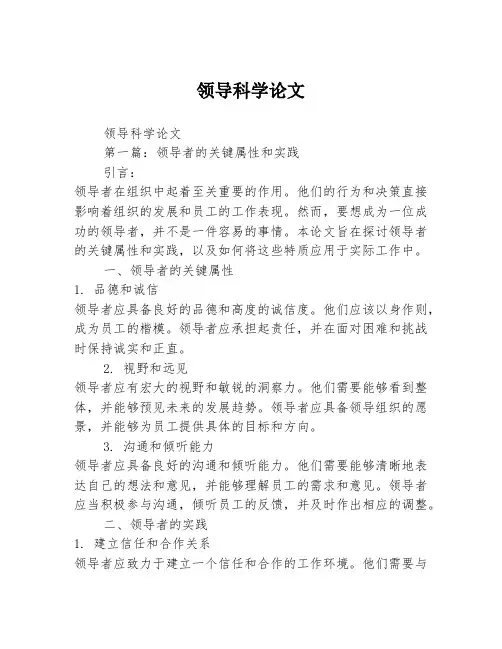 领导科学论文

领导科学论文

第一篇：领导者的关键属性和实践

引言：

领导者在组织中起着至关重要的作用。他们的行为和决策直接影响着组织的发展和员工的工作表现。然而，要想成为一位成功的领导者，并不是一件容易的事情。本论文旨在探讨领导者的关键属性和实践，以及如何将这些特质应用于实际工作中。

一、领导者的关键属性

1. 品德和诚信

领导者应具备良好的品德和高度的诚信度。他们应该以身作则，成为员工的楷模。领导者应承担起责任，并在面对困难和挑战时保持诚实和正直。

2. 视野和远见

领导者应有宏大的视野和敏锐的洞察力。他们需要能够看到整体，并能够预见未来的发展趋势。领导者应具备领导组织的愿景，并能够为员工提供具体的目标和方向。

3. 沟通和倾听能力

领导者应具备良好的沟通和倾听能力。他们需要能够清晰地表达自己的想法和意见，并能够理解员工的需求和意见。领导者应当积极参与沟通，倾听员工的反馈，并及时作出相应的调整。

二、领导者的实践

1. 建立信任和合作关系

领导者应致力于建立一个信任和合作的工作环境。他们需要与